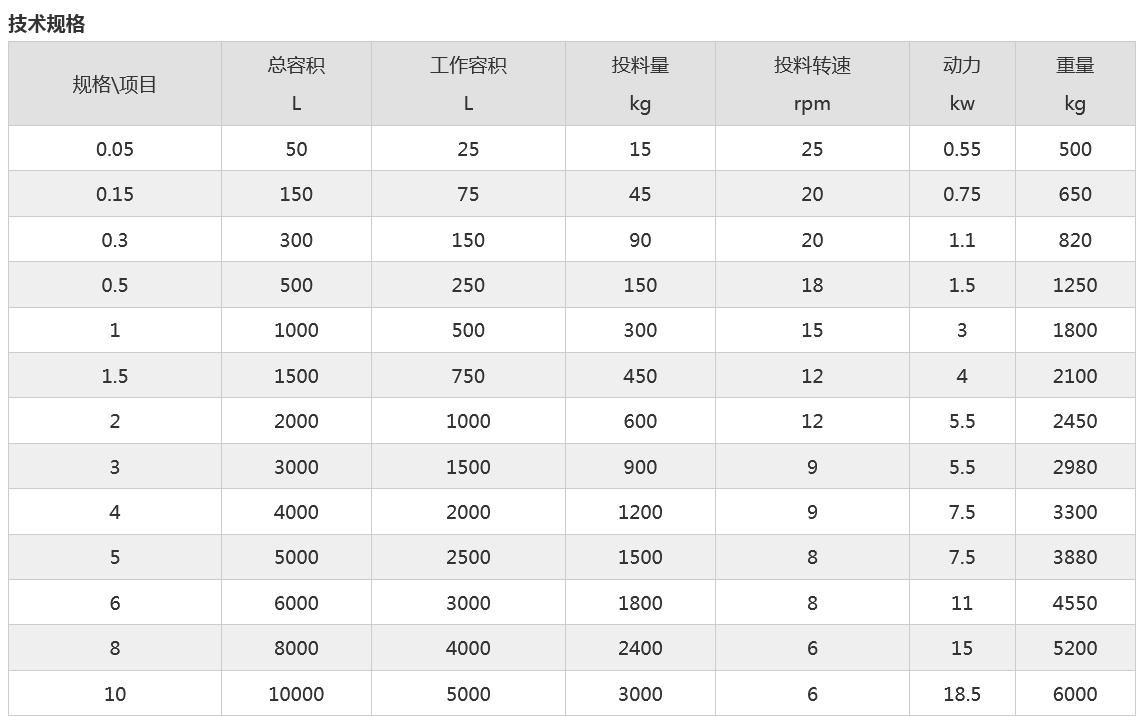 技术规格

| 规格\项目 | 总容积 L | 工作容积 L | 投料量 kg | 投料转速 rpm | 动力 kw | 重量 kg |
|---|---|---|---|---|---|---|
| 0.05 | 50 | 25 | 15 | 25 | 0.55 | 500 |
| 0.15 | 150 | 75 | 45 | 20 | 0.75 | 650 |
| 0.3 | 300 | 150 | 90 | 20 | 1.1 | 820 |
| 0.5 | 500 | 250 | 150 | 18 | 1.5 | 1250 |
| 1 | 1000 | 500 | 300 | 15 | 3 | 1800 |
| 1.5 | 1500 | 750 | 450 | 12 | 4 | 2100 |
| 2 | 2000 | 1000 | 600 | 12 | 5.5 | 2450 |
| 3 | 3000 | 1500 | 900 | 9 | 5.5 | 2980 |
| 4 | 4000 | 2000 | 1200 | 9 | 7.5 | 3300 |
| 5 | 5000 | 2500 | 1500 | 8 | 7.5 | 3880 |
| 6 | 6000 | 3000 | 1800 | 8 | 11 | 4550 |
| 8 | 8000 | 4000 | 2400 | 6 | 15 | 5200 |
| 10 | 10000 | 5000 | 3000 | 6 | 18.5 | 6000 |